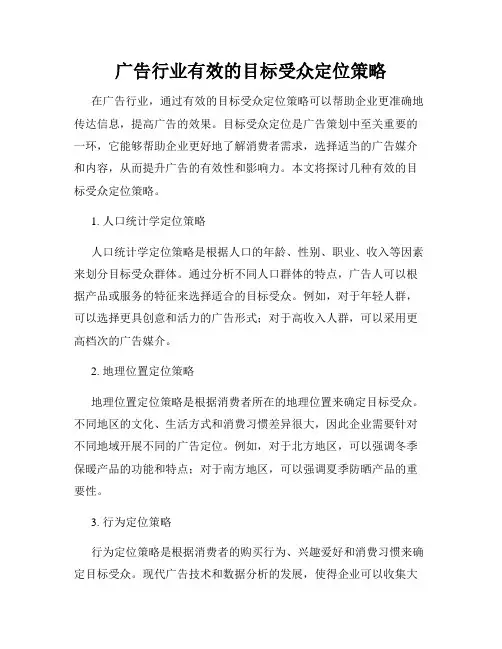 广告行业有效的目标受众定位策略

在广告行业，通过有效的目标受众定位策略可以帮助企业更准确地传达信息，提高广告的效果。目标受众定位是广告策划中至关重要的一环，它能够帮助企业更好地了解消费者需求，选择适当的广告媒介和内容，从而提升广告的有效性和影响力。本文将探讨几种有效的目标受众定位策略。

1. 人口统计学定位策略

人口统计学定位策略是根据人口的年龄、性别、职业、收入等因素来划分目标受众群体。通过分析不同人口群体的特点，广告人可以根据产品或服务的特征来选择适合的目标受众。例如，对于年轻人群，可以选择更具创意和活力的广告形式；对于高收入人群，可以采用更高档次的广告媒介。

2. 地理位置定位策略

地理位置定位策略是根据消费者所在的地理位置来确定目标受众。不同地区的文化、生活方式和消费习惯差异很大，因此企业需要针对不同地域开展不同的广告定位。例如，对于北方地区，可以强调冬季保暖产品的功能和特点；对于南方地区，可以强调夏季防晒产品的重要性。

3. 行为定位策略

行为定位策略是根据消费者的购买行为、兴趣爱好和消费习惯来确定目标受众。现代广告技术和数据分析的发展，使得企业可以收集大